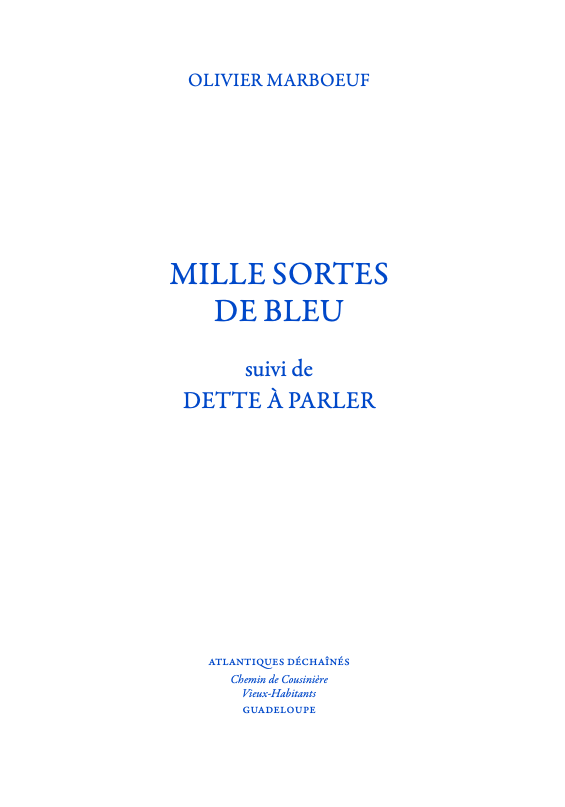 OLIVIER MARBOEUF

MILLE SORTES
DE BLEU

suivi de
DETTE À PARLER

ATLANTIQUES DÉCHAÎNÉS
Chemin de Cousinière
Vieux-Habitants
GUADELOUPE